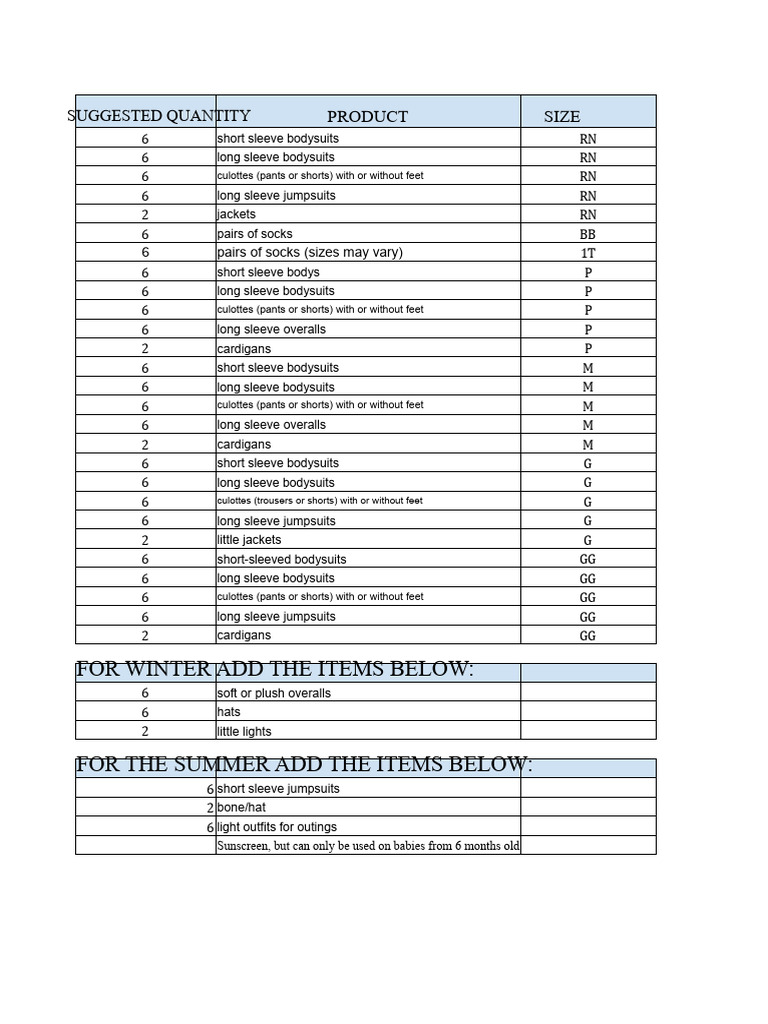 | SUGGESTED QUANTITY | PRODUCT | SIZE |
|---|---|---|
| 6 | short sleeve bodysuits | RN |
| 6 | long sleeve bodysuits | RN |
| 6 | culottes (pants or shorts) with or without feet | RN |
| 6 | long sleeve jumpsuits | RN |
| 2 | jackets | RN |
| 6 | pairs of socks | BB |
| 6 | pairs of socks (sizes may vary) | 1T |
| 6 | short sleeve bodys | P |
| 6 | long sleeve bodysuits | P |
| 6 | culottes (pants or shorts) with or without feet | P |
| 6 | long sleeve overalls | P |
| 2 | cardigans | P |
| 6 | short sleeve bodysuits | M |
| 6 | long sleeve bodysuits | M |
| 6 | culottes (pants or shorts) with or without feet | M |
| 6 | long sleeve overalls | M |
| 2 | cardigans | M |
| 6 | short sleeve bodysuits | G |
| 6 | long sleeve bodysuits | G |
| 6 | culottes (trousers or shorts) with or without feet | G |
| 6 | long sleeve jumpsuits | G |
| 2 | little jackets | G |
| 6 | short-sleeved bodysuits | GG |
| 6 | long sleeve bodysuits | GG |
| 6 | culottes (pants or shorts) with or without feet | GG |
| 6 | long sleeve jumpsuits | GG |
| 2 | cardigans | GG |

FOR WINTER ADD THE ITEMS BELOW:

| | | |
|---|---|---|
| 6 | soft or plush overalls | |
| 6 | hats | |
| 2 | little lights | |

FOR THE SUMMER ADD THE ITEMS BELOW:

| | | |
|---|---|---|
| 6 | short sleeve jumpsuits | |
| 2 | bone/hat | |
| 6 | light outfits for outings | |
| | Sunscreen, but can only be used on babies from 6 months old | |